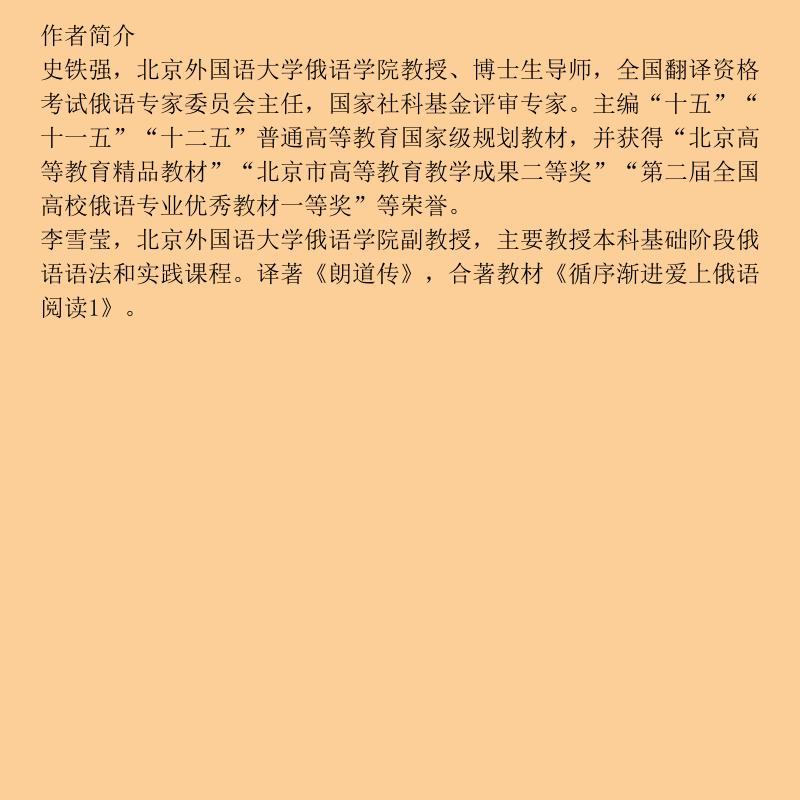 作者简介

史铁强，北京外国语大学俄语学院教授、博士生导师，全国翻译资格考试俄语专家委员会主任，国家社科基金评审专家。主编“十五”“十一五”“十二五”普通高等教育国家级规划教材，并获得“北京高等教育精品教材”“北京市高等教育教学成果二等奖”“第二届全国高校俄语专业优秀教材一等奖”等荣誉。

李雪莹，北京外国语大学俄语学院副教授，主要教授本科基础阶段俄语语法和实践课程。译著《朗道传》，合著教材《循序渐进爱上俄语阅读1》。